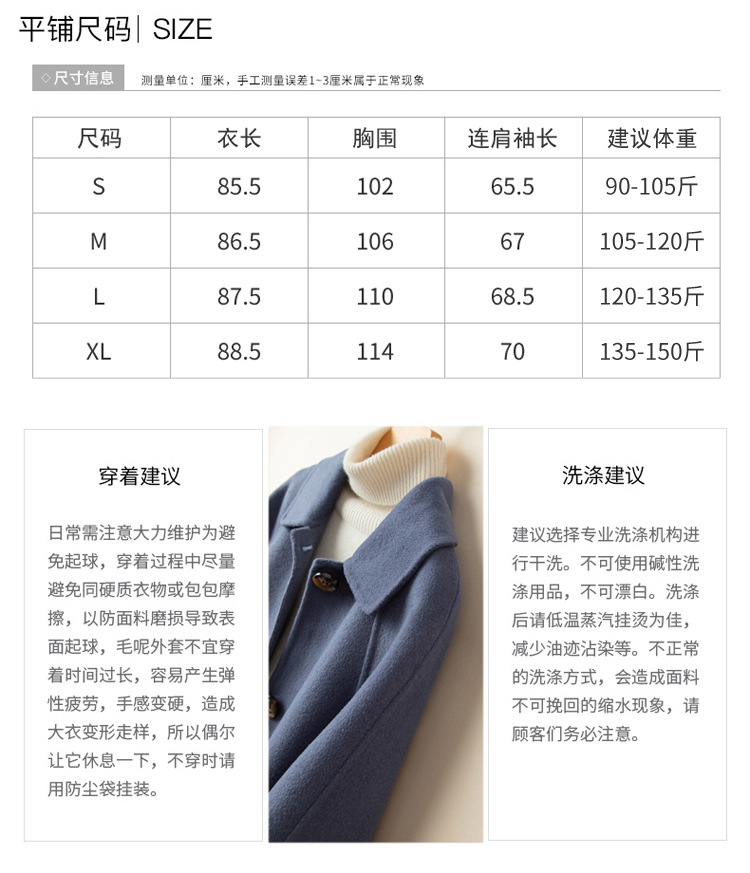 平铺尺码| SIZE

◇尺寸信息 测量单位：厘米，手工测量误差1~3厘米属于正常现象

| 尺码 | 衣长 | 胸围 | 连肩袖长 | 建议体重 |
|---|---|---|---|---|
| S | 85.5 | 102 | 65.5 | 90-105斤 |
| M | 86.5 | 106 | 67 | 105-120斤 |
| L | 87.5 | 110 | 68.5 | 120-135斤 |
| XL | 88.5 | 114 | 70 | 135-150斤 |

穿着建议

日常需注意大力维护为避免起球，穿着过程中尽量避免同硬质衣物或包包摩擦，以防面料磨损导致表面起球，毛呢外套不宜穿着时间过长，容易产生弹性疲劳，手感变硬，造成大衣变形走样，所以偶尔让它休息一下，不穿时请用防尘袋挂装。

洗涤建议

建议选择专业洗涤机构进行干洗。不可使用碱性洗涤用品，不可漂白。洗涤后请低温蒸汽挂烫为佳，减少油迹沾染等。不正常的洗涤方式，会造成面料不可挽回的缩水现象，请顾客们务必注意。